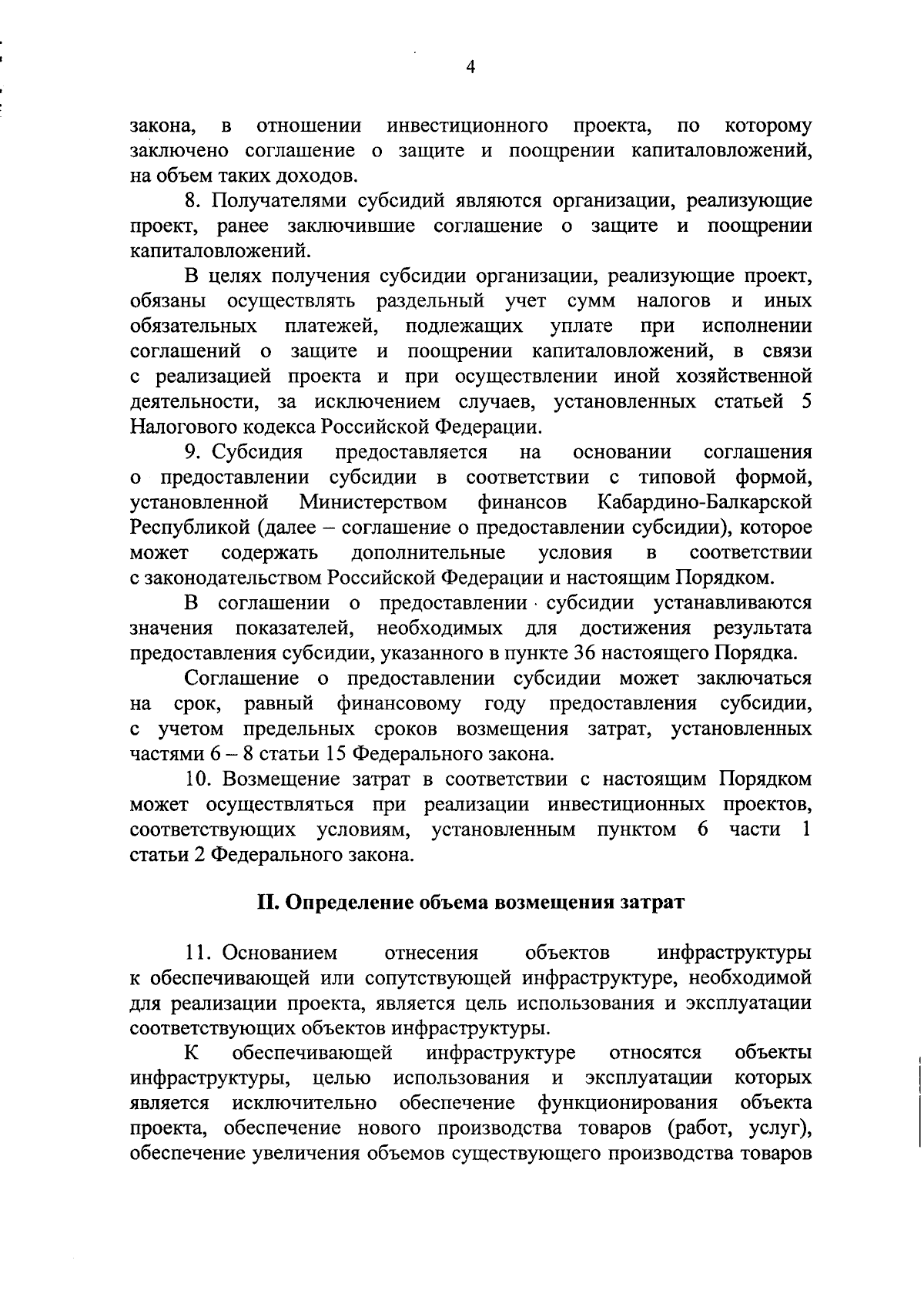 4

закона, в отношении инвестиционного проекта, по которому заключено соглашение о защите и поощрении капиталовложений, на объем таких доходов.

8. Получателями субсидий являются организации, реализующие проект, ранее заключившие соглашение о защите и поощрении капиталовложений.

В целях получения субсидии организации, реализующие проект, обязаны осуществлять раздельный учет сумм налогов и иных обязательных платежей, подлежащих уплате при исполнении соглашений о защите и поощрении капиталовложений, в связи с реализацией проекта и при осуществлении иной хозяйственной деятельности, за исключением случаев, установленных статьей 5 Налогового кодекса Российской Федерации.

9. Субсидия предоставляется на основании соглашения о предоставлении субсидии в соответствии с типовой формой, установленной Министерством финансов Кабардино-Балкарской Республикой (далее – соглашение о предоставлении субсидии), которое может содержать дополнительные условия в соответствии с законодательством Российской Федерации и настоящим Порядком.

В соглашении о предоставлении субсидии устанавливаются значения показателей, необходимых для достижения результата предоставления субсидии, указанного в пункте 36 настоящего Порядка.

Соглашение о предоставлении субсидии может заключаться на срок, равный финансовому году предоставления субсидии, с учетом предельных сроков возмещения затрат, установленных частями 6 – 8 статьи 15 Федерального закона.

10. Возмещение затрат в соответствии с настоящим Порядком может осуществляться при реализации инвестиционных проектов, соответствующих условиям, установленным пунктом 6 части 1 статьи 2 Федерального закона.

II. Определение объема возмещения затрат

11. Основанием отнесения объектов инфраструктуры к обеспечивающей или сопутствующей инфраструктуре, необходимой для реализации проекта, является цель использования и эксплуатации соответствующих объектов инфраструктуры.

К обеспечивающей инфраструктуре относятся объекты инфраструктуры, целью использования и эксплуатации которых является исключительно обеспечение функционирования объекта проекта, обеспечение нового производства товаров (работ, услуг), обеспечение увеличения объемов существующего производства товаров